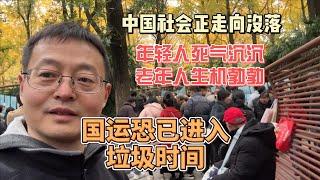 中国社会正走向没落

年轻人死气沉沉
老年人生机勃勃

国运恐已进入
垃圾时间